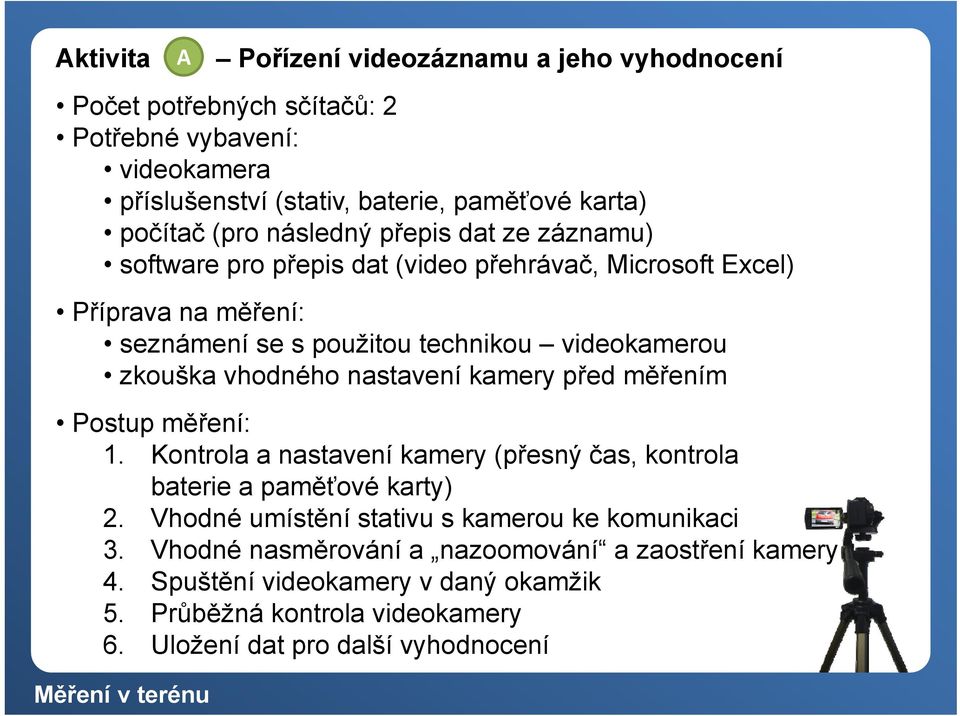 Aktivita A – Pořízení videozáznamu a jeho vyhodnocení

• Počet potřebných sčítačů: 2
• Potřebné vybavení:
  • videokamera
  • příslušenství (stativ, baterie, paměťové karta)
  • počítač (pro následný přepis dat ze záznamu)
  • software pro přepis dat (video přehrávač, Microsoft Excel)

• Příprava na měření:
  • seznámení se s použitou technikou – videokamerou
  • zkouška vhodného nastavení kamery před měřením

• Postup měření:
1. Kontrola a nastavení kamery (přesný čas, kontrola baterie a paměťové karty)
2. Vhodné umístění stativu s kamerou ke komunikaci
3. Vhodné nasměrování a „nazoomování“ a zaostření kamery
4. Spuštění videokamery v daný okamžik
5. Průběžná kontrola videokamery
6. Uložení dat pro další vyhodnocení

Měření v terénu